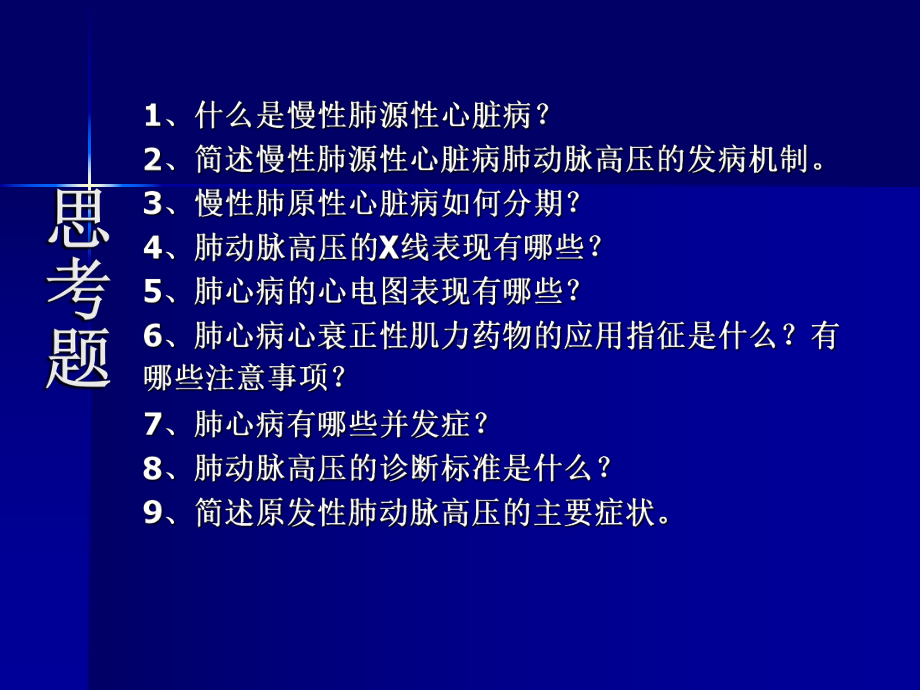 思考题

1、什么是慢性肺源性心脏病？
2、简述慢性肺源性心脏病肺动脉高压的发病机制。
3、慢性肺原性心脏病如何分期？
4、肺动脉高压的X线表现有哪些？
5、肺心病的心电图表现有哪些？
6、肺心病心衰正性肌力药物的应用指征是什么？有哪些注意事项？
7、肺心病有哪些并发症？
8、肺动脉高压的诊断标准是什么？
9、简述原发性肺动脉高压的主要症状。